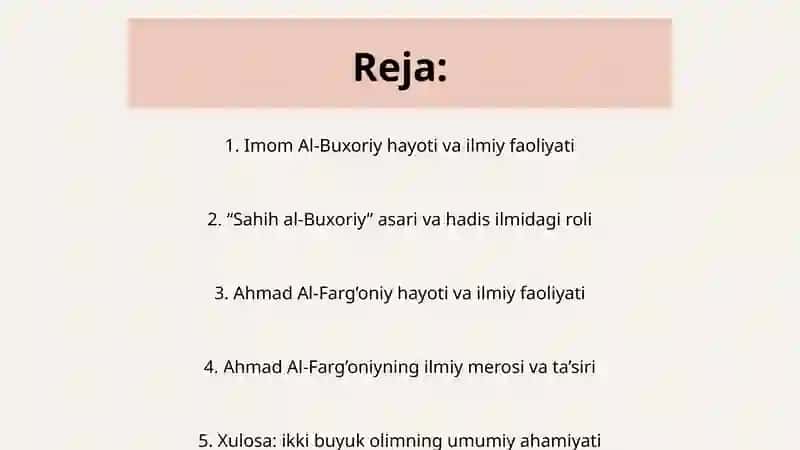 Reja:

1. Imom Al-Buxoriy hayoti va ilmiy faoliyati

2. “Sahih al-Buxoriy” asari va hadis ilmidagi roli

3. Ahmad Al-Farg’oniy hayoti va ilmiy faoliyati

4. Ahmad Al-Farg’oniyning ilmiy merosi va ta’siri

5. Xulosa: ikki buyuk olimning umumiy ahamiyati